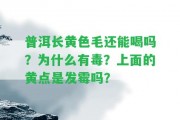 普洱长黄色毛还能喝吗？为什么有毒？上面的黄点是发霉吗？